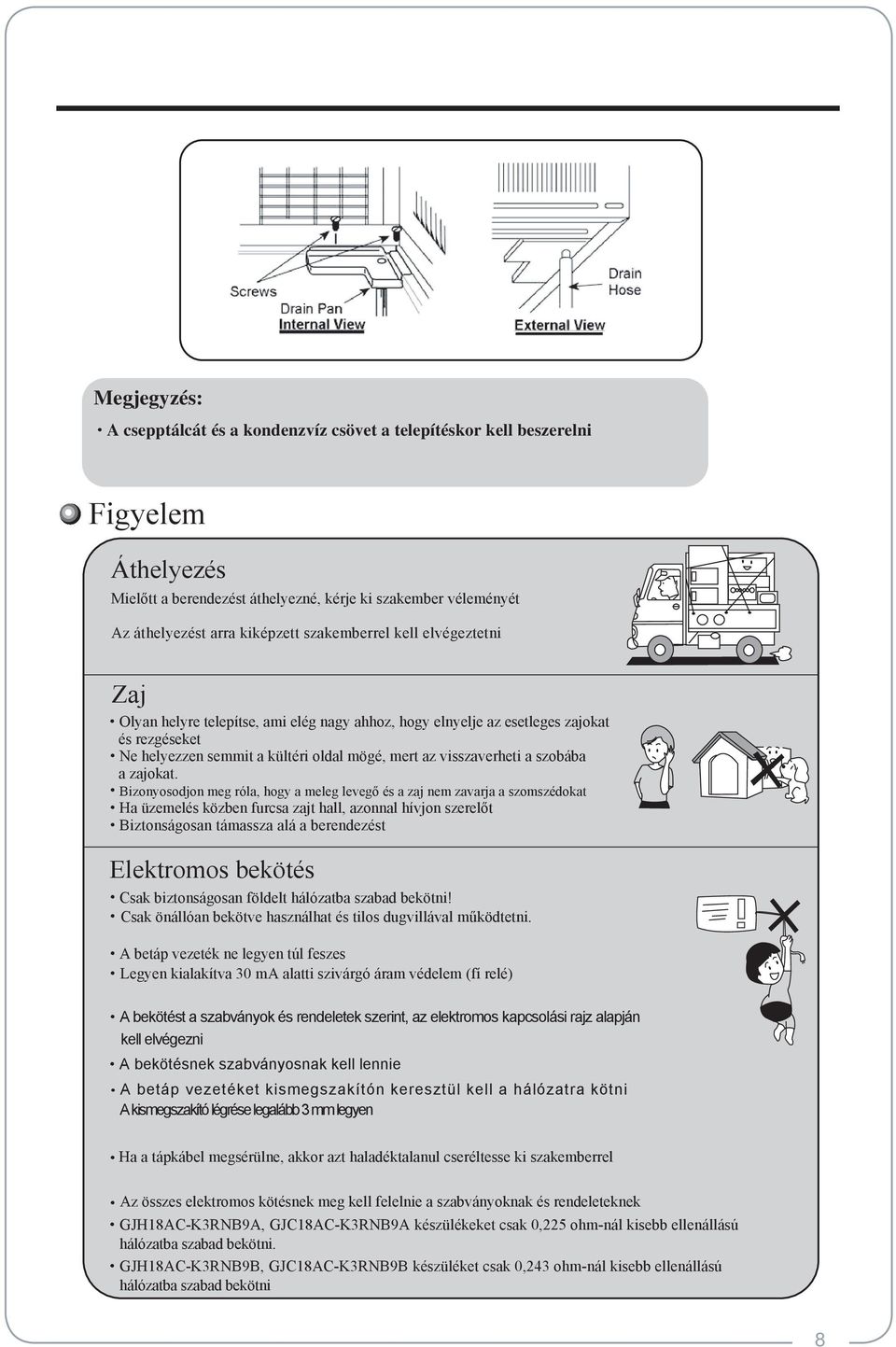 Screws
Drain Pan
Internal View
Drain Hose
External View

Megjegyzés:
• A csepptálcát és a kondenzvíz csövet a telepítéskor kell beszerelni

Figyelem

Áthelyezés
Mielőtt a berendezést áthelyezné, kérje ki szakember véleményét
Az áthelyezést arra kiképzett szakemberrel kell elvégeztetni

Zaj
• Olyan helyre telepítse, ami elég nagy ahhoz, hogy elnyelje az esetleges zajokat és rezgéseket
• Ne helyezzen semmit a kültéri oldal mögé, mert az visszaverheti a szobába a zajokat.
• Bizonyosodjon meg róla, hogy a meleg levegő és a zaj nem zavarja a szomszédokat
• Ha üzemelés közben furcsa zajt hall, azonnal hívjon szerelőt
• Biztonságosan támassza alá a berendezést

Elektromos bekötés
• Csak biztonságosan földelt hálózatba szabad bekötni!
• Csak önállóan bekötve használhat és tilos dugvillával működtetni.

• A betáp vezeték ne legyen túl feszes
• Legyen kialakítva 30 mA alatti szivárgó áram védelem (fi relé)

• A bekötést a szabványok és rendeletek szerint, az elektromos kapcsolási rajz alapján kell elvégezni
• A bekötésnek szabványosnak kell lennie
• A betáp vezetéket kismegszakítón keresztül kell a hálózatra kötni
A kismegszakító légrése legalább 3 mm legyen

• Ha a tápkábel megsérülne, akkor azt haladéktalanul cseréltesse ki szakemberrel

• Az összes elektromos kötésnek meg kell felelnie a szabványoknak és rendeleteknek
• GJH18AC-K3RNB9A, GJC18AC-K3RNB9A készülékeket csak 0,225 ohm-nál kisebb ellenállású hálózatba szabad bekötni.
• GJH18AC-K3RNB9B, GJC18AC-K3RNB9B készüléket csak 0,243 ohm-nál kisebb ellenállású hálózatba szabad bekötni

8